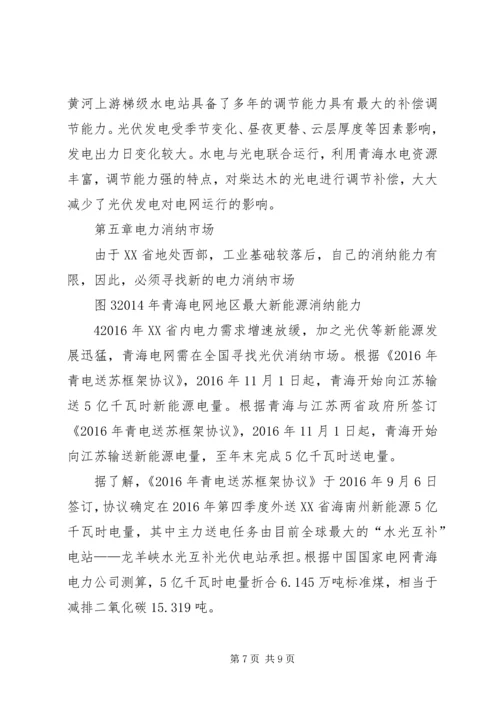 黄河上游梯级水电站具备了多年的调节能力具有最大的补偿调节能力。光伏发电受季节变化、昼夜更替、云层厚度等因素影响，发电出力日变化较大。水电与光电联合运行，利用青海水电资源丰富，调节能力强的特点，对柴达木的光电进行调节补偿，大大减少了光伏发电对电网运行的影响。

第五章电力消纳市场

由于XX省地处西部，工业基础较落后，自己的消纳能力有限，因此，必须寻找新的电力消纳市场

图32014年青海电网地区最大新能源消纳能力

42016年XX省内电力需求增速放缓，加之光伏等新能源发展迅猛，青海电网需在全国寻找光伏消纳市场。根据《2016年青电送苏框架协议》，2016年11月1日起，青海开始向江苏输送5亿千瓦时新能源电量。根据青海与江苏两省政府所签订《2016年青电送苏框架协议》，2016年11月1日起，青海开始向江苏输送新能源电量，至年末完成5亿千瓦时送电量。

据了解，《2016年青电送苏框架协议》于2016年9月6日签订，协议确定在2016年第四季度外送XX省海南州新能源5亿千瓦时电量，其中主力送电任务由目前全球最大的“水光互补”电站——龙羊峡水光互补光伏电站承担。根据中国国家电网青海电力公司测算，5亿千瓦时电量折合6.145万吨标准煤，相当于减排二氧化碳15.319吨。

第7页 共9页